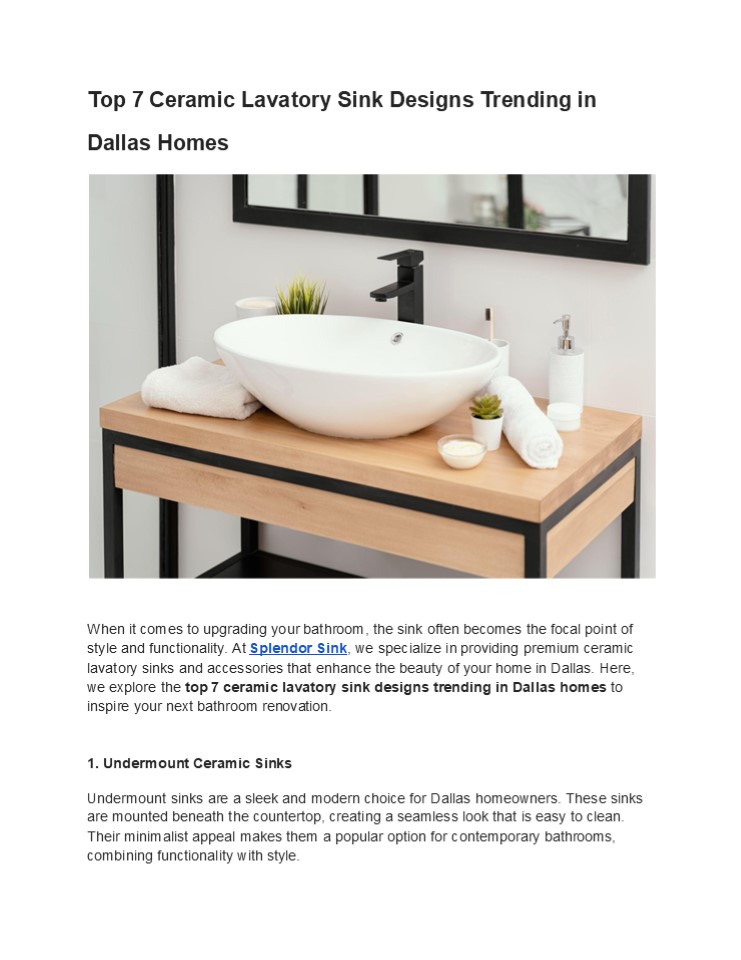 Top 7 Ceramic Lavatory Sink Designs Trending in Dallas Homes

When it comes to upgrading your bathroom, the sink often becomes the focal point of style and functionality. At Splendor Sink, we specialize in providing premium ceramic lavatory sinks and accessories that enhance the beauty of your home in Dallas. Here, we explore the top 7 ceramic lavatory sink designs trending in Dallas homes to inspire your next bathroom renovation.

1. Undermount Ceramic Sinks

Undermount sinks are a sleek and modern choice for Dallas homeowners. These sinks are mounted beneath the countertop, creating a seamless look that is easy to clean. Their minimalist appeal makes them a popular option for contemporary bathrooms, combining functionality with style.